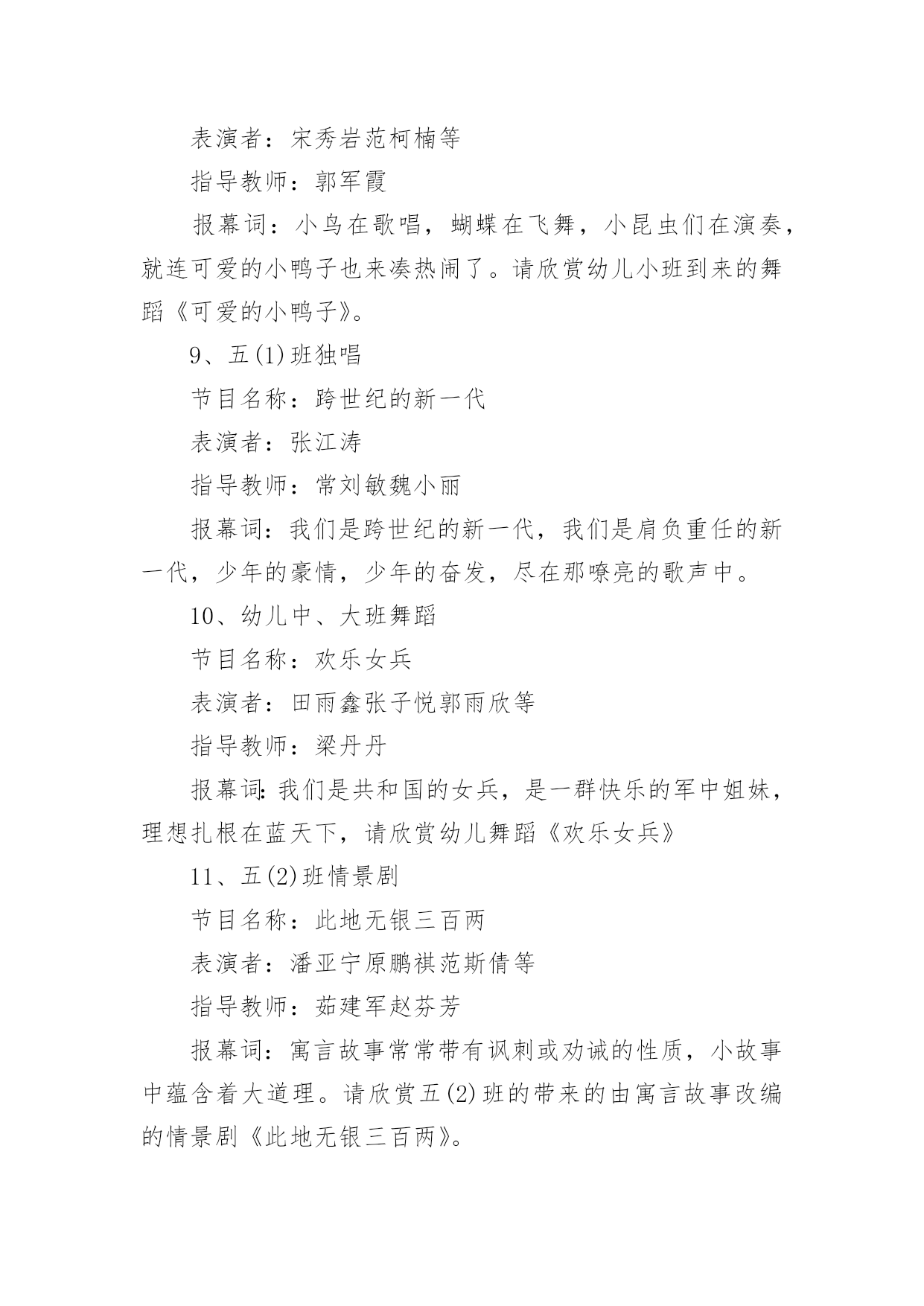 表演者：宋秀岩范柯楠等

指导教师：郭军霞

报幕词：小鸟在歌唱，蝴蝶在飞舞，小昆虫们在演奏，就连可爱的小鸭子也来凑热闹了。请欣赏幼儿小班到来的舞蹈《可爱的小鸭子》。

9、五(1)班独唱

节目名称：跨世纪的新一代

表演者：张江涛

指导教师：常刘敏魏小丽

报幕词：我们是跨世纪的新一代，我们是肩负重任的新一代，少年的豪情，少年的奋发，尽在那嘹亮的歌声中。

10、幼儿中、大班舞蹈

节目名称：欢乐女兵

表演者：田雨鑫张子悦郭雨欣等

指导教师：梁丹丹

报幕词:我们是共和国的女兵，是一群快乐的军中姐妹，理想扎根在蓝天下，请欣赏幼儿舞蹈《欢乐女兵》

11、五(2)班情景剧

节目名称：此地无银三百两

表演者：潘亚宁原鹏祺范斯倩等

指导教师：茹建军赵芬芳

报幕词：寓言故事常常带有讽刺或劝诫的性质，小故事中蕴含着大道理。请欣赏五(2)班的带来的由寓言故事改编的情景剧《此地无银三百两》。